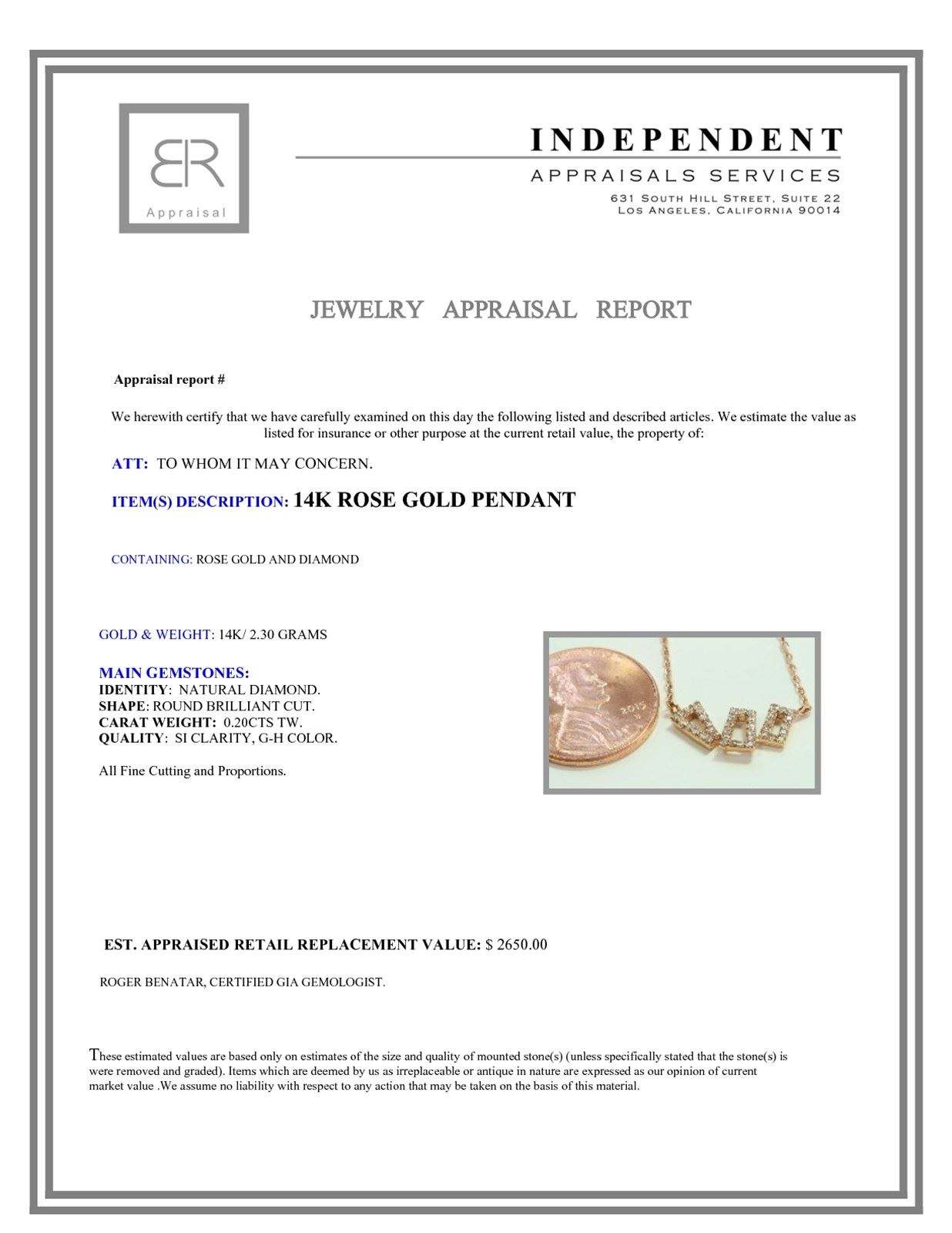 BR
Appraisal

INDEPENDENT
APPRAISALS SERVICES
631 SOUTH HILL STREET, SUITE 22
LOS ANGELES, CALIFORNIA 90014

JEWELRY APPRAISAL REPORT

Appraisal report #

We herewith certify that we have carefully examined on this day the following listed and described articles. We estimate the value as listed for insurance or other purpose at the current retail value, the property of:

ATT: TO WHOM IT MAY CONCERN.

ITEM(S) DESCRIPTION: 14K ROSE GOLD PENDANT

CONTAINING: ROSE GOLD AND DIAMOND

GOLD & WEIGHT: 14K/ 2.30 GRAMS

MAIN GEMSTONES:
IDENTITY: NATURAL DIAMOND.
SHAPE: ROUND BRILLIANT CUT.
CARAT WEIGHT: 0.20CTS TW.
QUALITY: SI CLARITY, G-H COLOR.

All Fine Cutting and Proportions.

2015

EST. APPRAISED RETAIL REPLACEMENT VALUE: $ 2650.00

ROGER BENATAR, CERTIFIED GIA GEMOLOGIST.

These estimated values are based only on estimates of the size and quality of mounted stone(s) (unless specifically stated that the stone(s) is were removed and graded). Items which are deemed by us as irreplaceable or antique in nature are expressed as our opinion of current market value .We assume no liability with respect to any action that may be taken on the basis of this material.